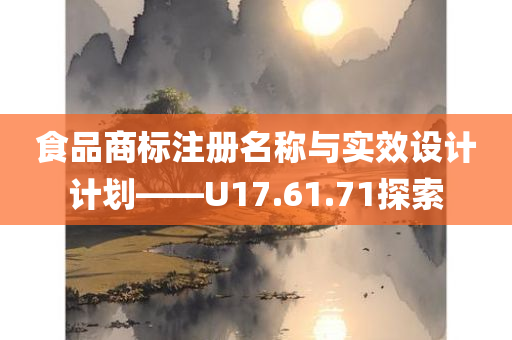 食品商标注册名称与实效设计计划——U17.61.71探索